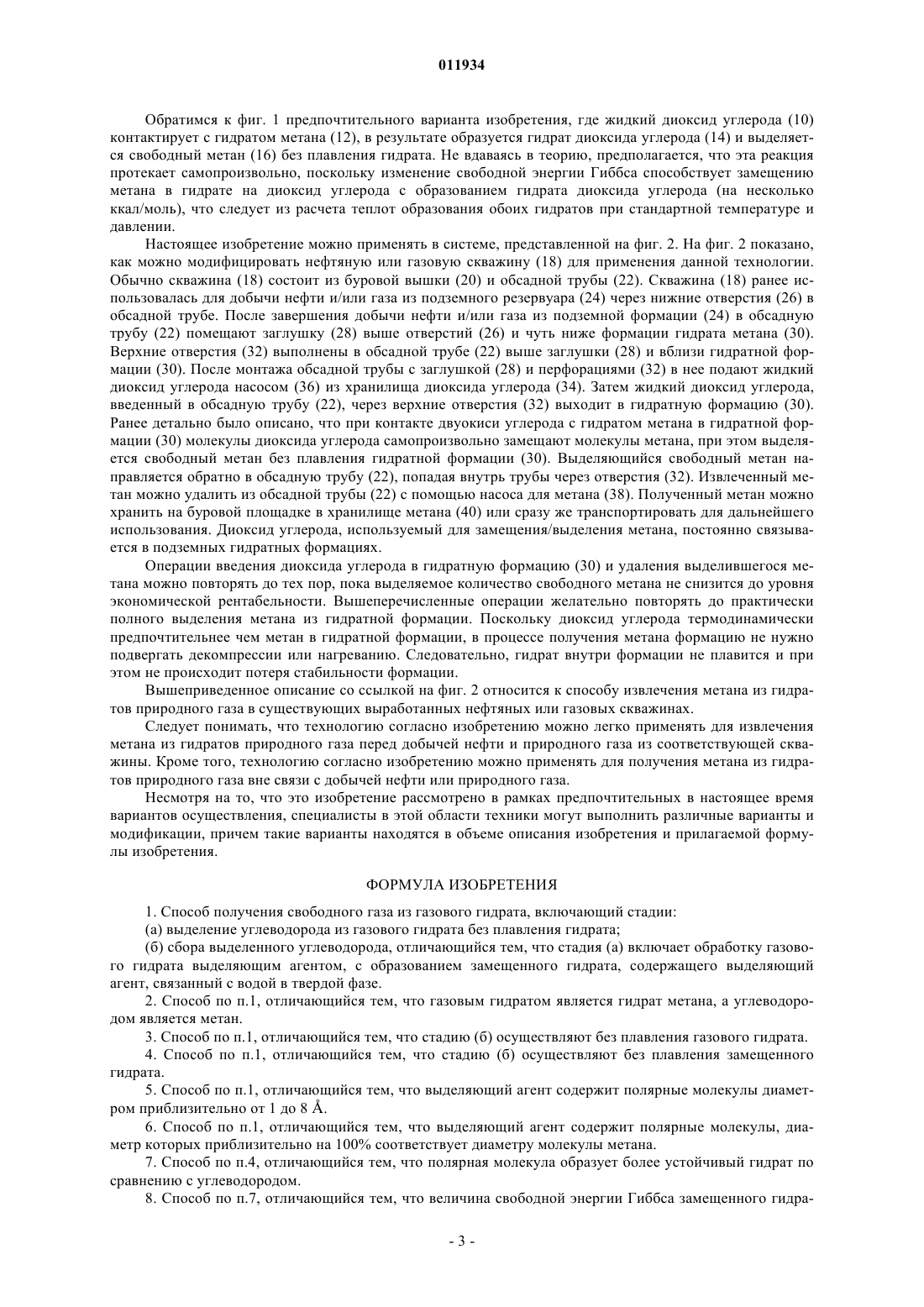 011934

Обратимся к фиг. 1 предпочтительного варианта изобретения, где жидкий диоксид углерода (10) контактирует с гидратом метана (12), в результате образуется гидрат диоксида углерода (14) и выделяется свободный метан (16) без плавления гидрата. Не вдаваясь в теорию, предполагается, что эта реакция протекает самопроизвольно, поскольку изменение свободной энергии Гиббса способствует замещению метана в гидрате на диоксид углерода с образованием гидрата диоксида углерода (на несколько ккал/моль), что следует из расчета теплот образования обоих гидратов при стандартной температуре и давлении.

Настоящее изобретение можно применять в системе, представленной на фиг. 2. На фиг. 2 показано, как можно модифицировать нефтяную или газовую скважину (18) для применения данной технологии. Обычно скважина (18) состоит из буровой вышки (20) и обсадной трубы (22). Скважина (18) ранее использовалась для добычи нефти и/или газа из подземного резервуара (24) через нижние отверстия (26) в обсадной трубе. После завершения добычи нефти и/или газа из подземной формации (24) в обсадную трубу (22) помещают заглушку (28) выше отверстий (26) и чуть ниже формации гидрата метана (30). Верхние отверстия (32) выполнены в обсадной трубе (22) выше заглушки (28) и вблизи гидратной формации (30). После монтажа обсадной трубы с заглушкой (28) и перфорациями (32) в нее подают жидкий диоксид углерода насосом (36) из хранилища диоксида углерода (34). Затем жидкий диоксид углерода, введенный в обсадную трубу (22), через верхние отверстия (32) выходит в гидратную формацию (30). Ранее детально было описано, что при контакте двуокиси углерода с гидратом метана в гидратной формации (30) молекулы диоксида углерода самопроизвольно замещают молекулы метана, при этом выделяется свободный метан без плавления гидратной формации (30). Выделяющийся свободный метан направляется обратно в обсадную трубу (22), попадая внутрь трубы через отверстия (32). Извлеченный метан можно удалить из обсадной трубы (22) с помощью насоса для метана (38). Полученный метан можно хранить на буровой площадке в хранилище метана (40) или сразу же транспортировать для дальнейшего использования. Диоксид углерода, используемый для замещения/выделения метана, постоянно связывается в подземных гидратных формациях.

Операции введения диоксида углерода в гидратную формацию (30) и удаления выделившегося метана можно повторять до тех пор, пока выделяемое количество свободного метана не снизится до уровня экономической рентабельности. Вышеперечисленные операции желательно повторять до практически полного выделения метана из гидратной формации. Поскольку диоксид углерода термодинамически предпочтительнее чем метан в гидратной формации, в процессе получения метана формацию не нужно подвергать декомпрессии или нагреванию. Следовательно, гидрат внутри формации не плавится и при этом не происходит потеря стабильности формации.

Вышеприведенное описание со ссылкой на фиг. 2 относится к способу извлечения метана из гидратов природного газа в существующих выработанных нефтяных или газовых скважинах.

Следует понимать, что технологию согласно изобретению можно легко применять для извлечения метана из гидратов природного газа перед добычей нефти и природного газа из соответствующей скважины. Кроме того, технологию согласно изобретению можно применять для получения метана из гидратов природного газа вне связи с добычей нефти или природного газа.

Несмотря на то, что это изобретение рассмотрено в рамках предпочтительных в настоящее время вариантов осуществления, специалисты в этой области техники могут выполнить различные варианты и модификации, причем такие варианты находятся в объеме описания изобретения и прилагаемой формулы изобретения.

ФОРМУЛА ИЗОБРЕТЕНИЯ

1. Способ получения свободного газа из газового гидрата, включающий стадии:
(а) выделение углеводорода из газового гидрата без плавления гидрата;
(б) сбора выделенного углеводорода, отличающийся тем, что стадия (а) включает обработку газового гидрата выделяющим агентом, с образованием замещенного гидрата, содержащего выделяющий агент, связанный с водой в твердой фазе.

2. Способ по п.1, отличающийся тем, что газовым гидратом является гидрат метана, а углеводородом является метан.

3. Способ по п.1, отличающийся тем, что стадию (б) осуществляют без плавления газового гидрата.

4. Способ по п.1, отличающийся тем, что стадию (б) осуществляют без плавления замещенного гидрата.

5. Способ по п.1, отличающийся тем, что выделяющий агент содержит полярные молекулы диаметром приблизительно от 1 до 8 Å.

6. Способ по п.1, отличающийся тем, что выделяющий агент содержит полярные молекулы, диаметр которых приблизительно на 100% соответствует диаметру молекулы метана.

7. Способ по п.4, отличающийся тем, что полярная молекула образует более устойчивый гидрат по сравнению с углеводородом.

8. Способ по п.7, отличающийся тем, что величина свободной энергии Гиббса замещенного гидра-

- 3 -